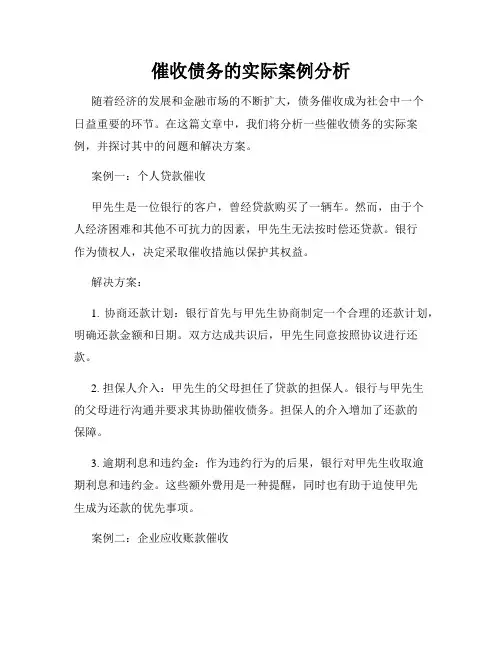 催收债务的实际案例分析

随着经济的发展和金融市场的不断扩大，债务催收成为社会中一个日益重要的环节。在这篇文章中，我们将分析一些催收债务的实际案例，并探讨其中的问题和解决方案。

案例一：个人贷款催收

甲先生是一位银行的客户，曾经贷款购买了一辆车。然而，由于个人经济困难和其他不可抗力的因素，甲先生无法按时偿还贷款。银行作为债权人，决定采取催收措施以保护其权益。

解决方案：

1. 协商还款计划：银行首先与甲先生协商制定一个合理的还款计划，明确还款金额和日期。双方达成共识后，甲先生同意按照协议进行还款。

2. 担保人介入：甲先生的父母担任了贷款的担保人。银行与甲先生的父母进行沟通并要求其协助催收债务。担保人的介入增加了还款的保障。

3. 逾期利息和违约金：作为违约行为的后果，银行对甲先生收取逾期利息和违约金。这些额外费用是一种提醒，同时也有助于迫使甲先生成为还款的优先事项。

案例二：企业应收账款催收